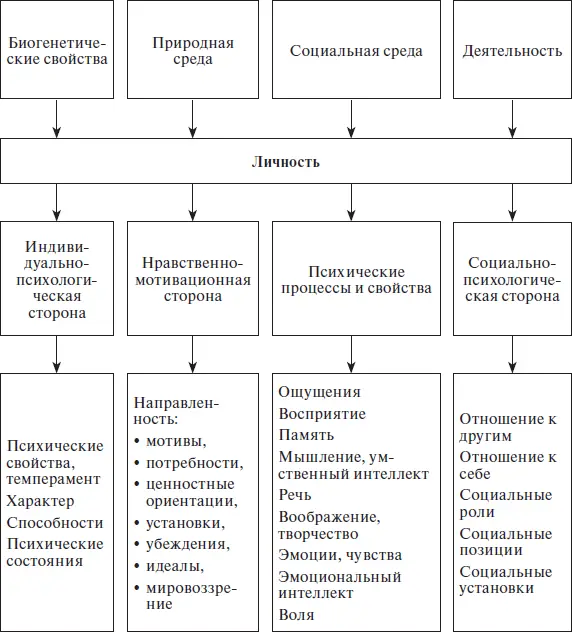 Биогенетические свойства

Природная среда

Социальная среда

Деятельность

Личность

Индивидуально-психологическая сторона

Нравственно-мотивационная сторона

Психические процессы и свойства

Социально-психологическая сторона

Психические свойства, темперамент
Характер
Способности
Психические состояния

Направленность:
• мотивы,
• потребности,
• ценностные ориентации,
• установки,
• убеждения,
• идеалы,
• мировоззрение

Ощущения
Восприятие
Память
Мышление, умственный интеллект
Речь
Воображение, творчество
Эмоции, чувства
Эмоциональный интеллект
Воля

Отношение к другим
Отношение к себе
Социальные роли
Социальные позиции
Социальные установки